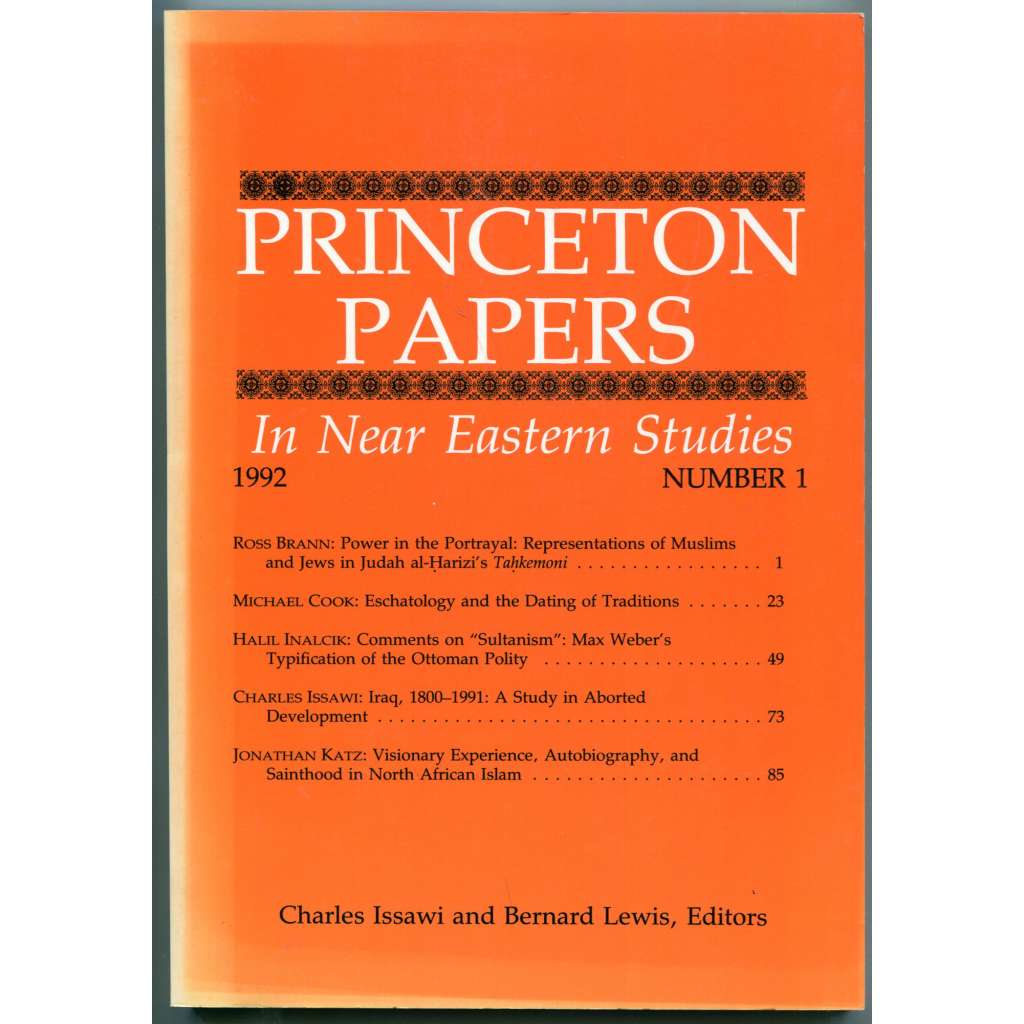 PRINCETON PAPERS

In Near Eastern Studies

1992 NUMBER 1

ROSS BRANN: Power in the Portrayal: Representations of Muslims and Jews in Judah al-Ḥarizi's Taḥkemoni 1

MICHAEL COOK: Eschatology and the Dating of Traditions 23

HALIL INALCIK: Comments on "Sultanism": Max Weber's Typification of the Ottoman Polity 49

CHARLES ISSAWI: Iraq, 1800–1991: A Study in Aborted Development 73

JONATHAN KATZ: Visionary Experience, Autobiography, and Sainthood in North African Islam 85

Charles Issawi and Bernard Lewis, Editors